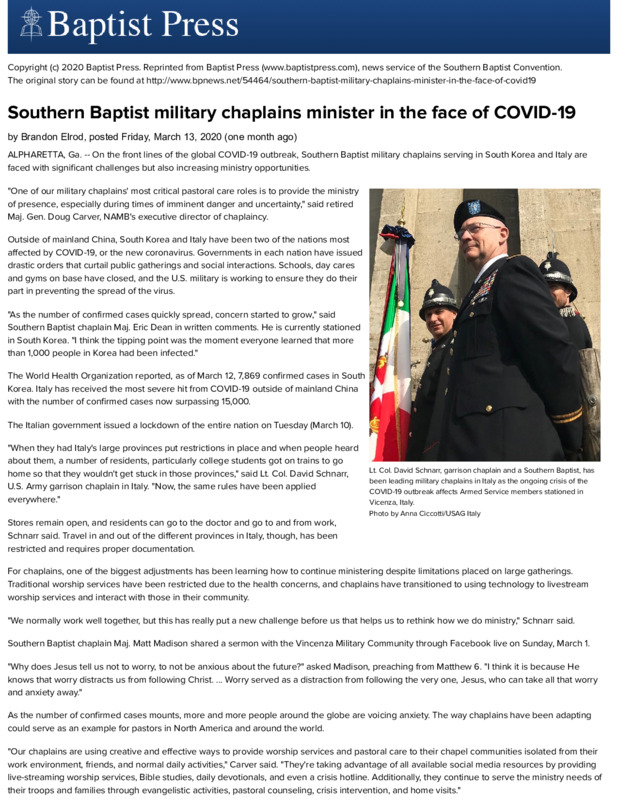 Baptist Press

Copyright (c) 2020 Baptist Press. Reprinted from Baptist Press (www.baptistpress.com), news service of the Southern Baptist Convention. The original story can be found at http://www.bpnews.net/54464/southern-baptist-military-chaplains-minister-in-the-face-of-covid19

Southern Baptist military chaplains minister in the face of COVID-19

by Brandon Elrod, posted Friday, March 13, 2020 (one month ago)

ALPHARETTA, Ga. -- On the front lines of the global COVID-19 outbreak, Southern Baptist military chaplains serving in South Korea and Italy are faced with significant challenges but also increasing ministry opportunities.

"One of our military chaplains' most critical pastoral care roles is to provide the ministry of presence, especially during times of imminent danger and uncertainty," said retired Maj. Gen. Doug Carver, NAMB's executive director of chaplaincy.

Outside of mainland China, South Korea and Italy have been two of the nations most affected by COVID-19, or the new coronavirus. Governments in each nation have issued drastic orders that curtail public gatherings and social interactions. Schools, day cares and gyms on base have closed, and the U.S. military is working to ensure they do their part in preventing the spread of the virus.

"As the number of confirmed cases quickly spread, concern started to grow," said Southern Baptist chaplain Maj. Eric Dean in written comments. He is currently stationed in South Korea. "I think the tipping point was the moment everyone learned that more than 1,000 people in Korea had been infected."

The World Health Organization reported, as of March 12, 7,869 confirmed cases in South Korea. Italy has received the most severe hit from COVID-19 outside of mainland China with the number of confirmed cases now surpassing 15,000.

The Italian government issued a lockdown of the entire nation on Tuesday (March 10).

"When they had Italy's large provinces put restrictions in place and when people heard about them, a number of residents, particularly college students got on trains to go home so that they wouldn't get stuck in those provinces," said Lt. Col. David Schnarr, U.S. Army garrison chaplain in Italy. "Now, the same rules have been applied everywhere."

Stores remain open, and residents can go to the doctor and go to and from work, Schnarr said. Travel in and out of the different provinces in Italy, though, has been restricted and requires proper documentation.

Lt. Col. David Schnarr, garrison chaplain and a Southern Baptist, has been leading military chaplains in Italy as the ongoing crisis of the COVID-19 outbreak affects Armed Service members stationed in Vicenza, Italy.
Photo by Anna Ciccotti/USAG Italy

For chaplains, one of the biggest adjustments has been learning how to continue ministering despite limitations placed on large gatherings. Traditional worship services have been restricted due to the health concerns, and chaplains have transitioned to using technology to livestream worship services and interact with those in their community.

"We normally work well together, but this has really put a new challenge before us that helps us to rethink how we do ministry," Schnarr said.

Southern Baptist chaplain Maj. Matt Madison shared a sermon with the Vincenza Military Community through Facebook live on Sunday, March 1.

"Why does Jesus tell us not to worry, to not be anxious about the future?" asked Madison, preaching from Matthew 6. "I think it is because He knows that worry distracts us from following Christ. ... Worry served as a distraction from following the very one, Jesus, who can take all that worry and anxiety away."

As the number of confirmed cases mounts, more and more people around the globe are voicing anxiety. The way chaplains have been adapting could serve as an example for pastors in North America and around the world.

"Our chaplains are using creative and effective ways to provide worship services and pastoral care to their chapel communities isolated from their work environment, friends, and normal daily activities," Carver said. "They're taking advantage of all available social media resources by providing live-streaming worship services, Bible studies, daily devotionals, and even a crisis hotline. Additionally, they continue to serve the ministry needs of their troops and families through evangelistic activities, pastoral counseling, crisis intervention, and home visits."